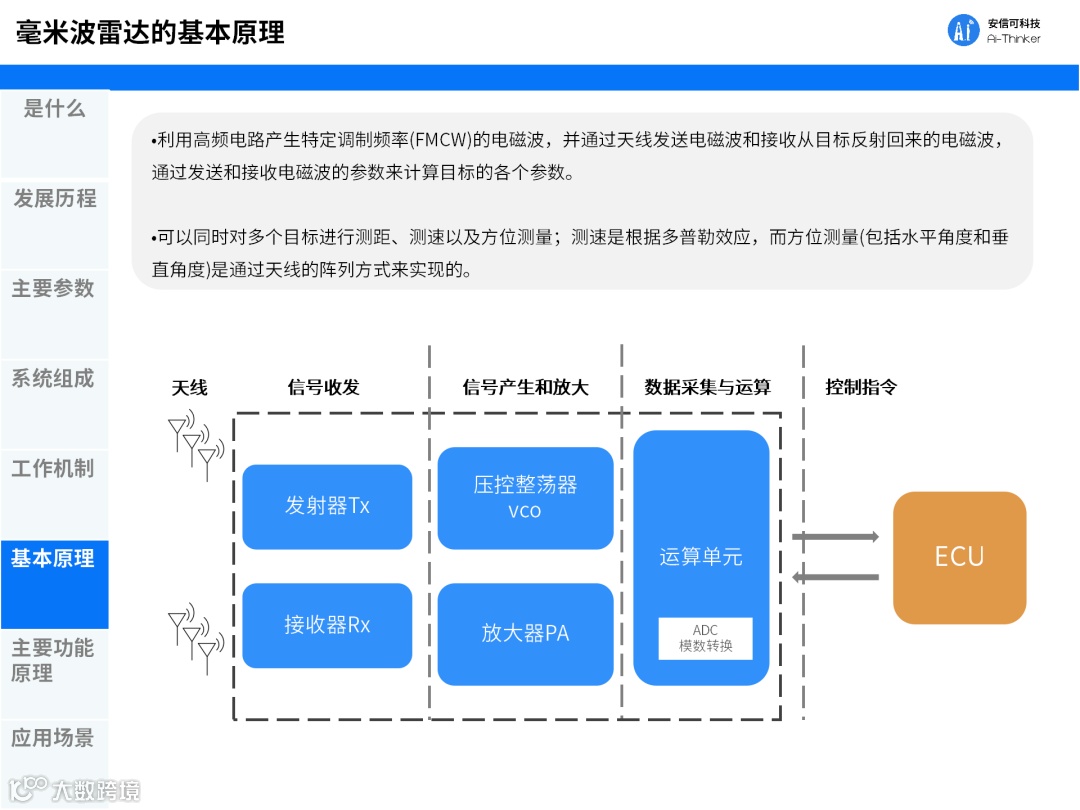 毫米波雷达的基本原理

安信可科技
Ai-Thinker

是什么

发展历程

主要参数

系统组成

工作机制

基本原理

主要功能原理

应用场景

•利用高频电路产生特定调制频率(FMCW)的电磁波，并通过天线发送电磁波和接收从目标反射回来的电磁波，通过发送和接收电磁波的参数来计算目标的各个参数。

•可以同时对多个目标进行测距、测速以及方位测量；测速是根据多普勒效应，而方位测量(包括水平角度和垂直角度)是通过天线的阵列方式来实现的。

天线

信号收发

信号产生和放大

数据采集与运算

控制指令

发射器Tx

接收器Rx

压控整荡器
vco

放大器PA

运算单元

ADC
模数转换

ECU

大数跨境